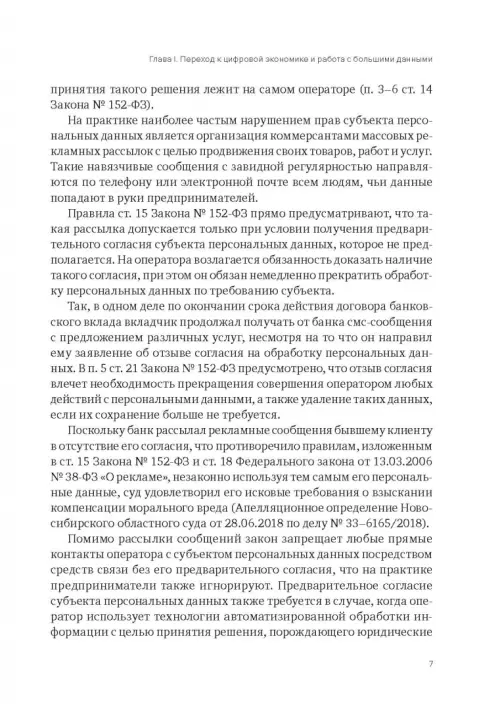 Глава I. Переход к цифровой экономике и работа с большими данными

принятия такого решения лежит на самом операторе (п. 3–6 ст. 14 Закона № 152-ФЗ).

На практике наиболее частым нарушением прав субъекта персональных данных является организация коммерсантами массовых рекламных рассылок с целью продвижения своих товаров, работ и услуг. Такие навязчивые сообщения с завидной регулярностью направляются по телефону или электронной почте всем людям, чьи данные попадают в руки предпринимателей.

Правила ст. 15 Закона № 152-ФЗ прямо предусматривают, что такая рассылка допускается только при условии получения предварительного согласия субъекта персональных данных, которое не предполагается. На оператора возлагается обязанность доказать наличие такого согласия, при этом он обязан немедленно прекратить обработку персональных данных по требованию субъекта.

Так, в одном деле по окончании срока действия договора банковского вклада вкладчик продолжал получать от банка смс-сообщения с предложением различных услуг, несмотря на то что он направил ему заявление об отзыве согласия на обработку персональных данных. В п. 5 ст. 21 Закона № 152-ФЗ предусмотрено, что отзыв согласия влечет необходимость прекращения совершения оператором любых действий с персональными данными, а также удаление таких данных, если их сохранение больше не требуется.

Поскольку банк рассылал рекламные сообщения бывшему клиенту в отсутствие его согласия, что противоречило правилам, изложенным в ст. 15 Закона № 152-ФЗ и ст. 18 Федерального закона от 13.03.2006 № 38-ФЗ «О рекламе», незаконно используя тем самым его персональные данные, суд удовлетворил его исковые требования о взыскании компенсации морального вреда (Апелляционное определение Новосибирского областного суда от 28.06.2018 по делу № 33–6165/2018).

Помимо рассылки сообщений закон запрещает любые прямые контакты оператора с субъектом персональных данных посредством средств связи без его предварительного согласия, что на практике предприниматели также игнорируют. Предварительное согласие субъекта персональных данных также требуется в случае, когда оператор использует технологии автоматизированной обработки информации с целью принятия решения, порождающего юридические

7